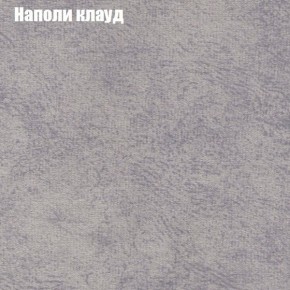 Наполи клауд